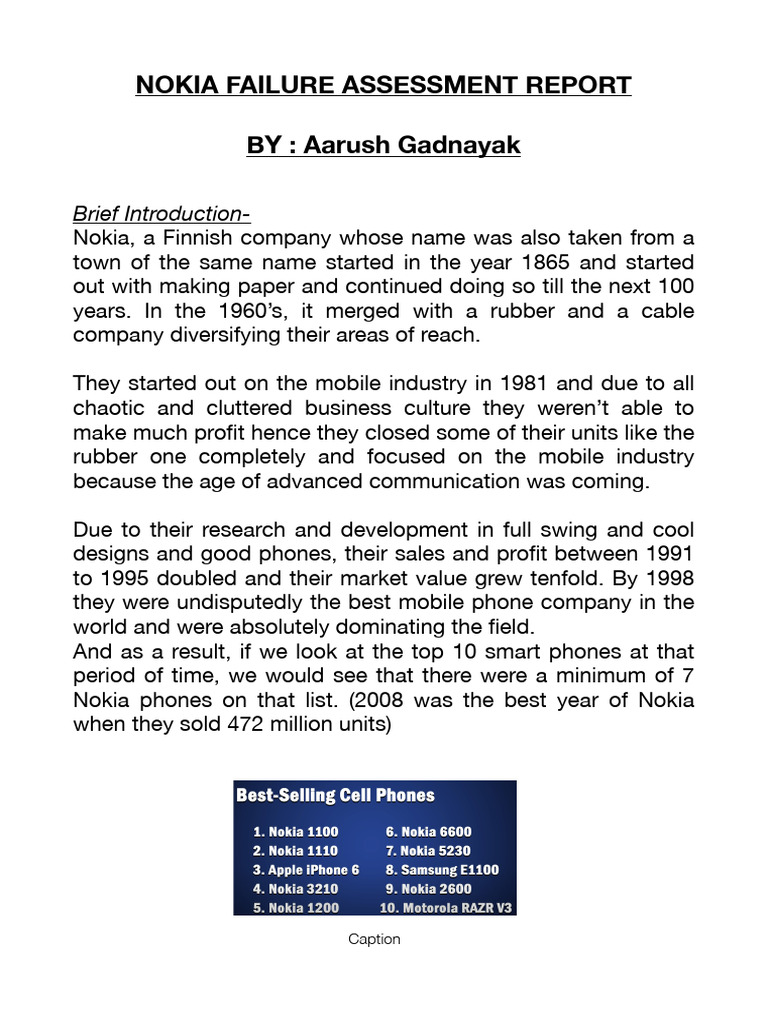 NOKIA FAILURE ASSESSMENT REPORT

BY : Aarush Gadnayak

Brief Introduction-
Nokia, a Finnish company whose name was also taken from a town of the same name started in the year 1865 and started out with making paper and continued doing so till the next 100 years. In the 1960's, it merged with a rubber and a cable company diversifying their areas of reach.

They started out on the mobile industry in 1981 and due to all chaotic and cluttered business culture they weren't able to make much profit hence they closed some of their units like the rubber one completely and focused on the mobile industry because the age of advanced communication was coming.

Due to their research and development in full swing and cool designs and good phones, their sales and profit between 1991 to 1995 doubled and their market value grew tenfold. By 1998 they were undisputedly the best mobile phone company in the world and were absolutely dominating the field.
And as a result, if we look at the top 10 smart phones at that period of time, we would see that there were a minimum of 7 Nokia phones on that list. (2008 was the best year of Nokia when they sold 472 million units)

Best-Selling Cell Phones
1. Nokia 1100
2. Nokia 1110
3. Apple iPhone 6
4. Nokia 3210
5. Nokia 1200
6. Nokia 6600
7. Nokia 5230
8. Samsung E1100
9. Nokia 2600
10. Motorola RAZR V3

Caption